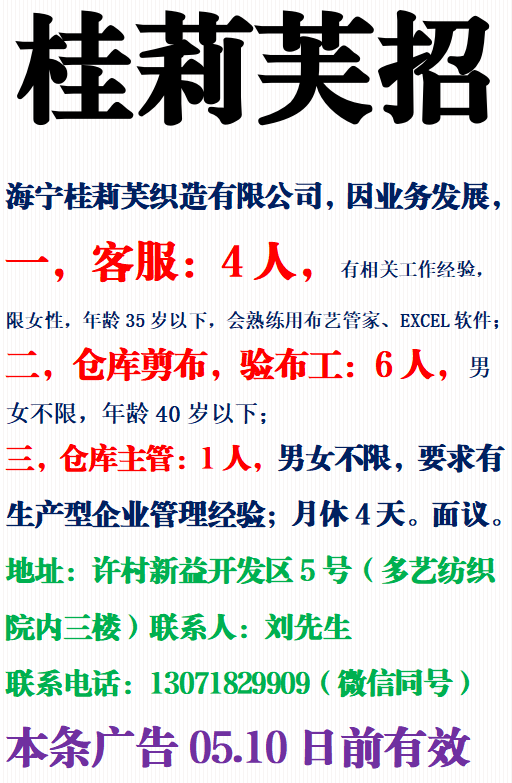 桂莉芙招

海宁桂莉芙织造有限公司，因业务发展，

一，客服：4人，有相关工作经验，限女性，年龄35岁以下，会熟练用布艺管家、EXCEL软件；

二，仓库剪布，验布工：6人，男女不限，年龄40岁以下；

三，仓库主管：1人，男女不限，要求有生产型企业管理经验；月休4天。面议。

地址：许村新益开发区5号（多艺纺织院内三楼）联系人：刘先生

联系电话：13071829909（微信同号）

本条广告05.10日前有效